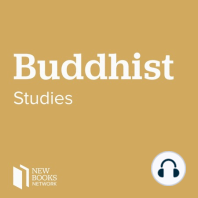 Buddhist
Studies

NEW
BOOKS
NETWORK